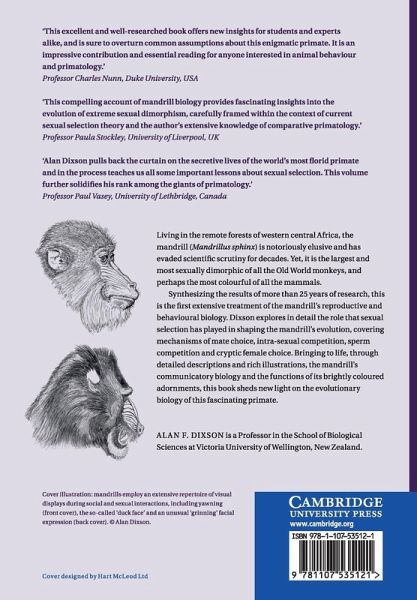 'This excellent and well-researched book offers new insights for students and experts alike, and is sure to overturn common assumptions about this enigmatic primate. It is an impressive contribution and essential reading for anyone interested in animal behaviour and primatology.'
Professor Charles Nunn, Duke University, USA

'This compelling account of mandrill biology provides fascinating insights into the evolution of extreme sexual dimorphism, carefully framed within the context of current sexual selection theory and the author's extensive knowledge of comparative primatology.'
Professor Paula Stockley, University of Liverpool, UK

'Alan Dixson pulls back the curtain on the secretive lives of the world's most florid primate and in the process teaches us all some important lessons about sexual selection. This volume further solidifies his rank among the giants of primatology.'
Professor Paul Vasey, University of Lethbridge, Canada

Living in the remote forests of western central Africa, the mandrill (Mandrillus sphinx) is notoriously elusive and has evaded scientific scrutiny for decades. Yet, it is the largest and most sexually dimorphic of all the Old World monkeys, and perhaps the most colourful of all the mammals.

Synthesizing the results of more than 25 years of research, this is the first extensive treatment of the mandrill's reproductive and behavioural biology. Dixson explores in detail the role that sexual selection has played in shaping the mandrill's evolution, covering mechanisms of mate choice, intra-sexual competition, sperm competition and cryptic female choice. Bringing to life, through detailed descriptions and rich illustrations, the mandrill's communicatory biology and the functions of its brightly coloured adornments, this book sheds new light on the evolutionary biology of this fascinating primate.

ALAN F. DIXSON is a Professor in the School of Biological Sciences at Victoria University of Wellington, New Zealand.

Cover illustration: mandrills employ an extensive repertoire of visual displays during social and sexual interactions, including yawning (front cover), the so-called 'duck face' and an unusual 'grinning' facial expression (back cover). © Alan Dixson.

Cover designed by Hart McLeod Ltd

CAMBRIDGE
UNIVERSITY PRESS
www.cambridge.org

ISBN 978-1-107-53512-1

9 781107 535121 >